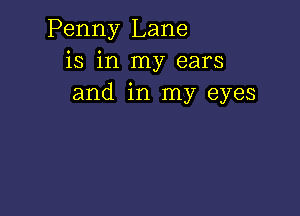 Penny Lane
is in my ears
and in my eyes